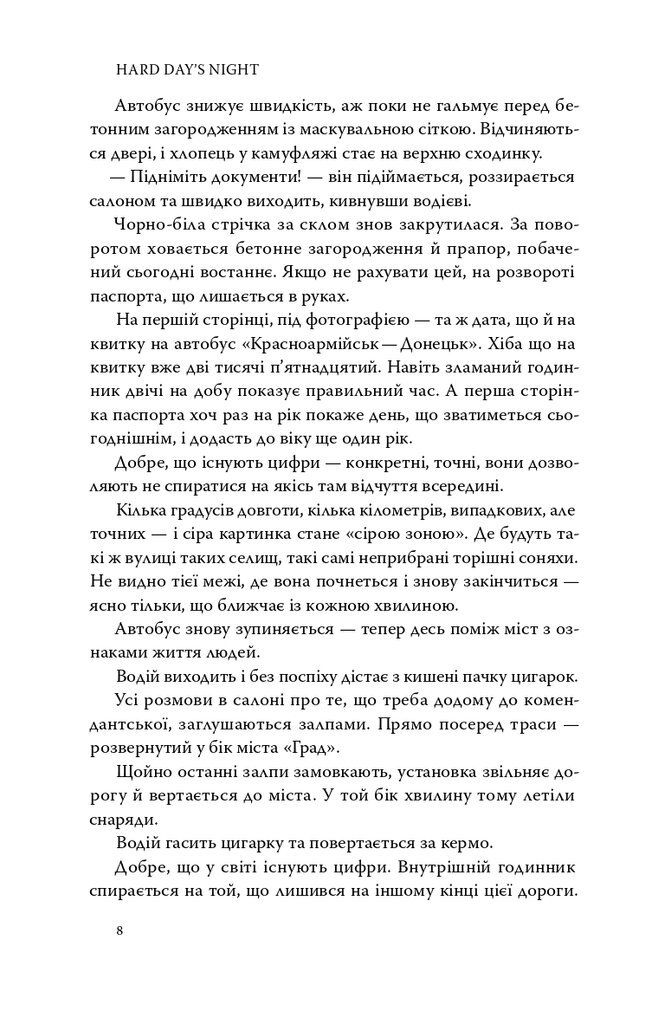 HARD DAY'S NIGHT

Автобус знижує швидкість, аж поки не гальмує перед бетонним загородженням із маскувальною сіткою. Відчиняються двері, і хлопець у камуфляжі стає на верхню сходинку.

— Підніміть документи! — він підіймається, роззирається салоном та швидко виходить, кивнувши водієві.

Чорно-біла стрічка за склом знов закрутилася. За поворотом ховається бетонне загородження й прапор, побачений сьогодні востаннє. Якщо не рахувати цей, на розвороті паспорта, що лишається в руках.

На першій сторінці, під фотографією — та ж дата, що й на квитку на автобус «Красноармійськ — Донецьк». Хіба що на квитку вже дві тисячі п'ятнадцятий. Навіть зламаний годинник двічі на добу показує правильний час. А перша сторінка паспорта хоч раз на рік покаже день, що зватиметься сьогоднішнім, і додасть до віку ще один рік.

Добре, що існують цифри — конкретні, точні, вони дозволяють не спиратися на якісь там відчуття всередині.

Кілька градусів довготи, кілька кілометрів, випадкових, але точних — і сіра картинка стане «сірою зоною». Де будуть такі ж вулиці таких селищ, такі самі неприбрані торішні соняхи. Не видно тієї межі, де вона почнеться і знову закінчиться — ясно тільки, що ближчає із кожною хвилиною.

Автобус знову зупиняється — тепер десь поміж міст з ознаками життя людей.

Водій виходить і без поспіху дістає з кишені пачку цигарок.

Усі розмови в салоні про те, що треба додому до комендантської, заглушаються залпами. Прямо посеред траси — розвернутий у бік міста «Град».

Щойно останні залпи замовкають, установка звільняє дорогу й вертається до міста. У той бік хвилину тому летіли снаряди.

Водій гасить цигарку та повертається за кермо.

Добре, що у світі існують цифри. Внутрішній годинник спирається на той, що лишився на іншому кінці цієї дороги.

8